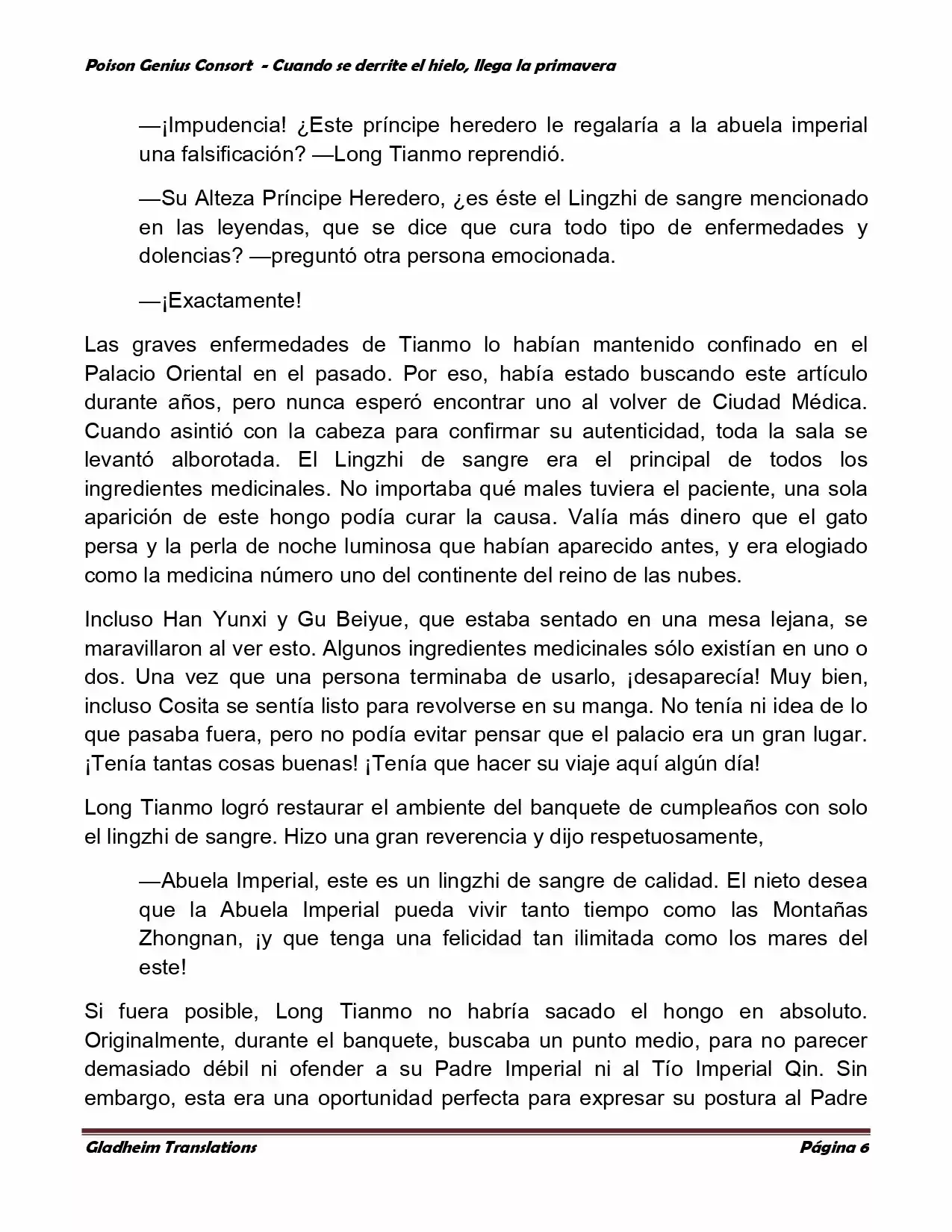 Poison Genius Consort - Cuando se derrite el hielo, llega la primavera

—¡Impudencia! ¿Este príncipe heredero le regalaría a la abuela imperial una falsificación? —Long Tianmo reprendió.

—Su Alteza Príncipe Heredero, ¿es éste el Lingzhi de sangre mencionado en las leyendas, que se dice que cura todo tipo de enfermedades y dolencias? —preguntó otra persona emocionada.

—¡Exactamente!

Las graves enfermedades de Tianmo lo habían mantenido confinado en el Palacio Oriental en el pasado. Por eso, había estado buscando este artículo durante años, pero nunca esperó encontrar uno al volver de Ciudad Médica. Cuando asintió con la cabeza para confirmar su autenticidad, toda la sala se levantó alborotada. El Lingzhi de sangre era el principal de todos los ingredientes medicinales. No importaba qué males tuviera el paciente, una sola aparición de este hongo podía curar la causa. Valía más dinero que el gato persa y la perla de noche luminosa que habían aparecido antes, y era elogiado como la medicina número uno del continente del reino de las nubes.

Incluso Han Yunxi y Gu Beiyue, que estaba sentado en una mesa lejana, se maravillaron al ver esto. Algunos ingredientes medicinales sólo existían en uno o dos. Una vez que una persona terminaba de usarlo, ¡desaparecía! Muy bien, incluso Cosita se sentía listo para revolverse en su manga. No tenía ni idea de lo que pasaba fuera, pero no podía evitar pensar que el palacio era un gran lugar. ¡Tenía tantas cosas buenas! ¡Tenía que hacer su viaje aquí algún día!

Long Tianmo logró restaurar el ambiente del banquete de cumpleaños con solo el lingzhi de sangre. Hizo una gran reverencia y dijo respetuosamente,

—Abuela Imperial, este es un lingzhi de sangre de calidad. El nieto desea que la Abuela Imperial pueda vivir tanto tiempo como las Montañas Zhongnan, ¡y que tenga una felicidad tan ilimitada como los mares del este!

Si fuera posible, Long Tianmo no habría sacado el hongo en absoluto. Originalmente, durante el banquete, buscaba un punto medio, para no parecer demasiado débil ni ofender a su Padre Imperial ni al Tío Imperial Qin. Sin embargo, esta era una oportunidad perfecta para expresar su postura al Padre

Gladheim Translations Página 6